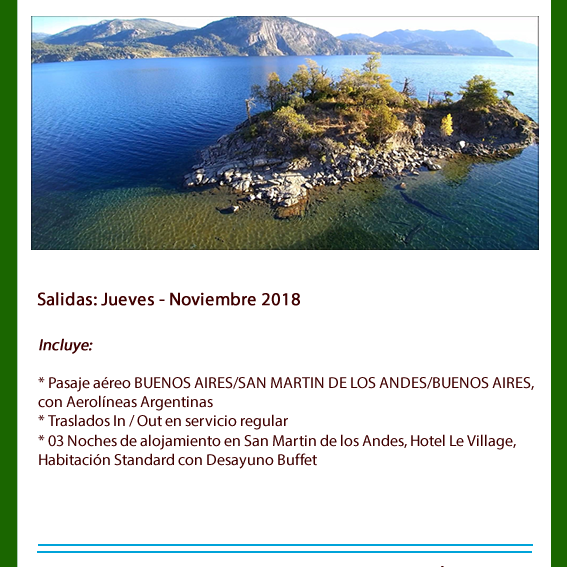 Salidas: Jueves - Noviembre 2018

Incluye:

* Pasaje aéreo BUENOS AIRES/SAN MARTIN DE LOS ANDES/BUENOS AIRES, con Aerolíneas Argentinas
* Traslados In / Out en servicio regular
* 03 Noches de alojamiento en San Martin de los Andes, Hotel Le Village, Habitación Standard con Desayuno Buffet